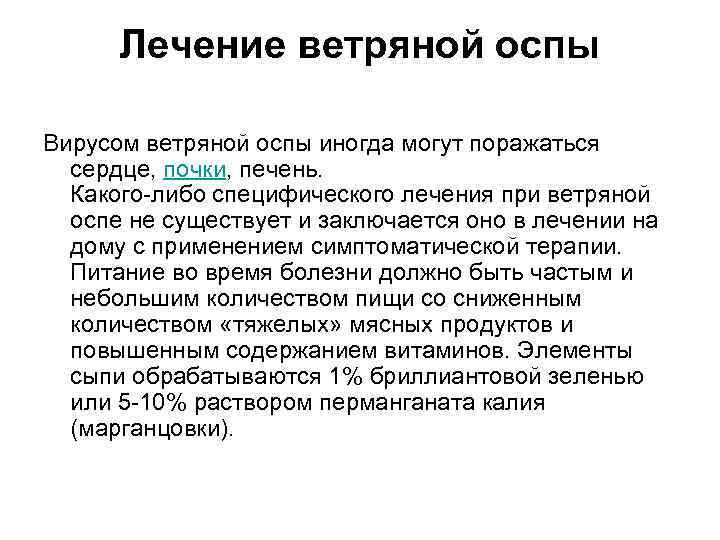 Лечение ветряной оспы

Вирусом ветряной оспы иногда могут поражаться сердце, почки, печень.

Какого-либо специфического лечения при ветряной оспе не существует и заключается оно в лечении на дому с применением симптоматической терапии. Питание во время болезни должно быть частым и небольшим количеством пищи со сниженным количеством «тяжелых» мясных продуктов и повышенным содержанием витаминов. Элементы сыпи обрабатываются 1% бриллиантовой зеленью или 5-10% раствором перманганата калия (марганцовки).